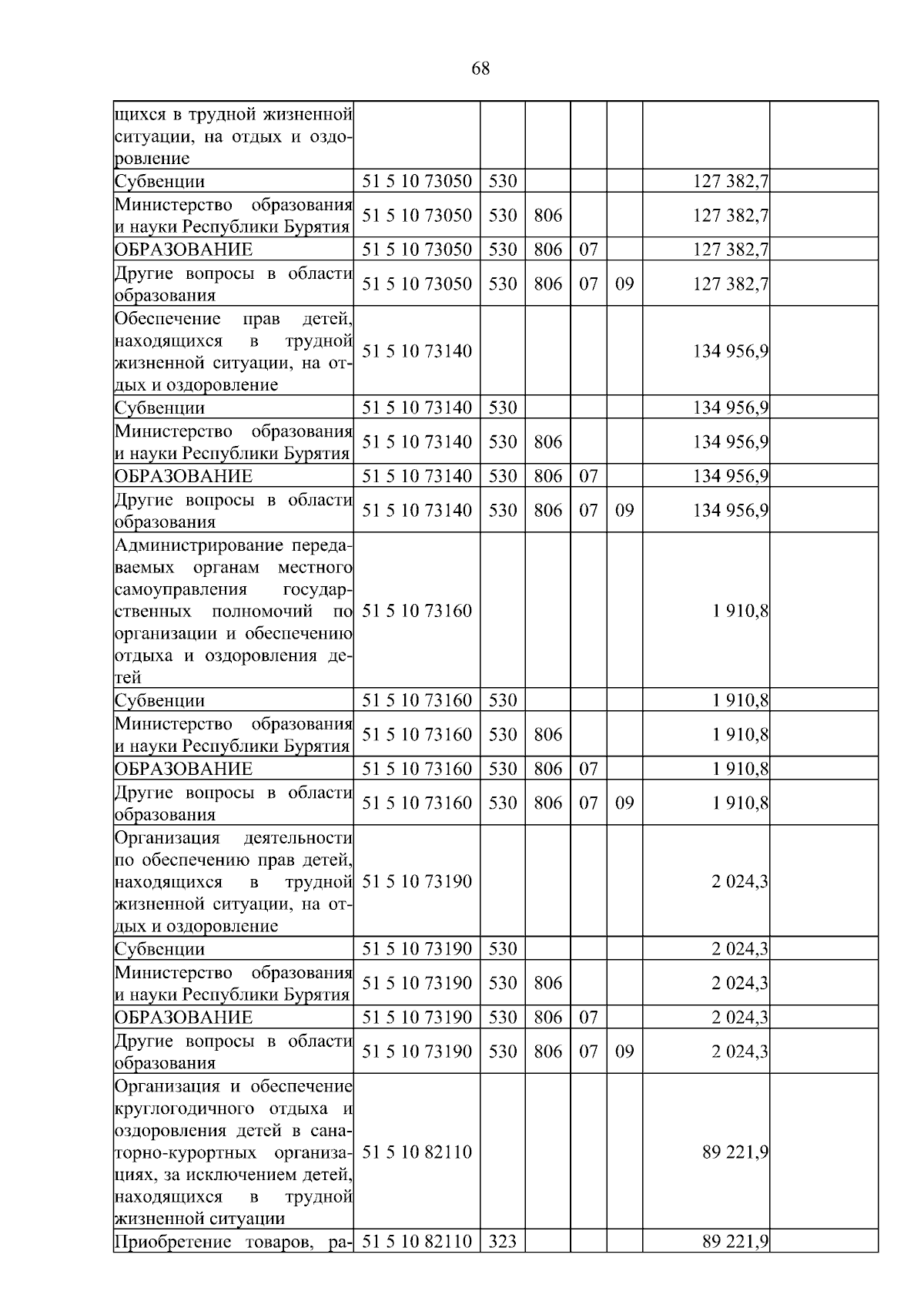 68

| щихся в трудной жизненной ситуации, на отдых и оздоровление | | | | | | | |
|---|---|---|---|---|---|---|---|
| Субвенции | 51 5 10 73050 | 530 | | | | 127 382,7 | |
| Министерство образования и науки Республики Бурятия | 51 5 10 73050 | 530 | 806 | | | 127 382,7 | |
| ОБРАЗОВАНИЕ | 51 5 10 73050 | 530 | 806 | 07 | | 127 382,7 | |
| Другие вопросы в области образования | 51 5 10 73050 | 530 | 806 | 07 | 09 | 127 382,7 | |
| Обеспечение прав детей, находящихся в трудной жизненной ситуации, на отдых и оздоровление | 51 5 10 73140 | | | | | 134 956,9 | |
| Субвенции | 51 5 10 73140 | 530 | | | | 134 956,9 | |
| Министерство образования и науки Республики Бурятия | 51 5 10 73140 | 530 | 806 | | | 134 956,9 | |
| ОБРАЗОВАНИЕ | 51 5 10 73140 | 530 | 806 | 07 | | 134 956,9 | |
| Другие вопросы в области образования | 51 5 10 73140 | 530 | 806 | 07 | 09 | 134 956,9 | |
| Администрирование передаваемых органам местного самоуправления государственных полномочий по организации и обеспечению отдыха и оздоровления детей | 51 5 10 73160 | | | | | 1 910,8 | |
| Субвенции | 51 5 10 73160 | 530 | | | | 1 910,8 | |
| Министерство образования и науки Республики Бурятия | 51 5 10 73160 | 530 | 806 | | | 1 910,8 | |
| ОБРАЗОВАНИЕ | 51 5 10 73160 | 530 | 806 | 07 | | 1 910,8 | |
| Другие вопросы в области образования | 51 5 10 73160 | 530 | 806 | 07 | 09 | 1 910,8 | |
| Организация деятельности по обеспечению прав детей, находящихся в трудной жизненной ситуации, на отдых и оздоровление | 51 5 10 73190 | | | | | 2 024,3 | |
| Субвенции | 51 5 10 73190 | 530 | | | | 2 024,3 | |
| Министерство образования и науки Республики Бурятия | 51 5 10 73190 | 530 | 806 | | | 2 024,3 | |
| ОБРАЗОВАНИЕ | 51 5 10 73190 | 530 | 806 | 07 | | 2 024,3 | |
| Другие вопросы в области образования | 51 5 10 73190 | 530 | 806 | 07 | 09 | 2 024,3 | |
| Организация и обеспечение круглогодичного отдыха и оздоровления детей в санаторно-курортных организациях, за исключением детей, находящихся в трудной жизненной ситуации | 51 5 10 82110 | | | | | 89 221,9 | |
| Приобретение товаров, ра- | 51 5 10 82110 | 323 | | | | 89 221,9 | |